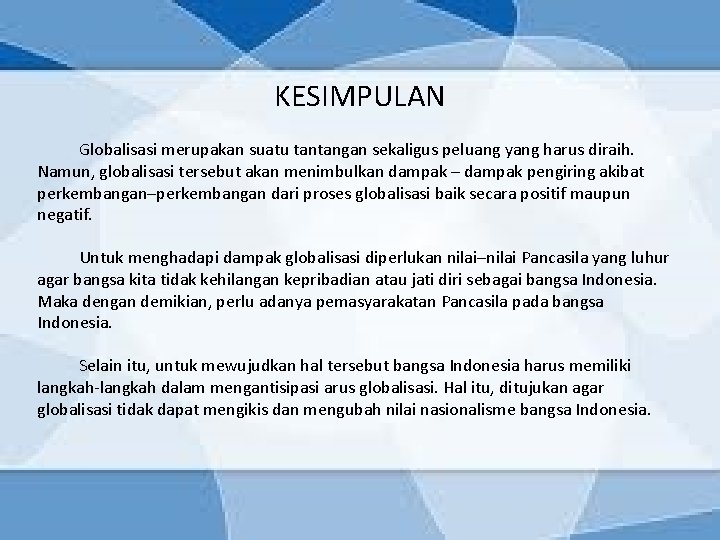 KESIMPULAN

Globalisasi merupakan suatu tantangan sekaligus peluang yang harus diraih. Namun, globalisasi tersebut akan menimbulkan dampak – dampak pengiring akibat perkembangan–perkembangan dari proses globalisasi baik secara positif maupun negatif.

Untuk menghadapi dampak globalisasi diperlukan nilai–nilai Pancasila yang luhur agar bangsa kita tidak kehilangan kepribadian atau jati diri sebagai bangsa Indonesia. Maka dengan demikian, perlu adanya pemasyarakatan Pancasila pada bangsa Indonesia.

Selain itu, untuk mewujudkan hal tersebut bangsa Indonesia harus memiliki langkah-langkah dalam mengantisipasi arus globalisasi. Hal itu, ditujukan agar globalisasi tidak dapat mengikis dan mengubah nilai nasionalisme bangsa Indonesia.